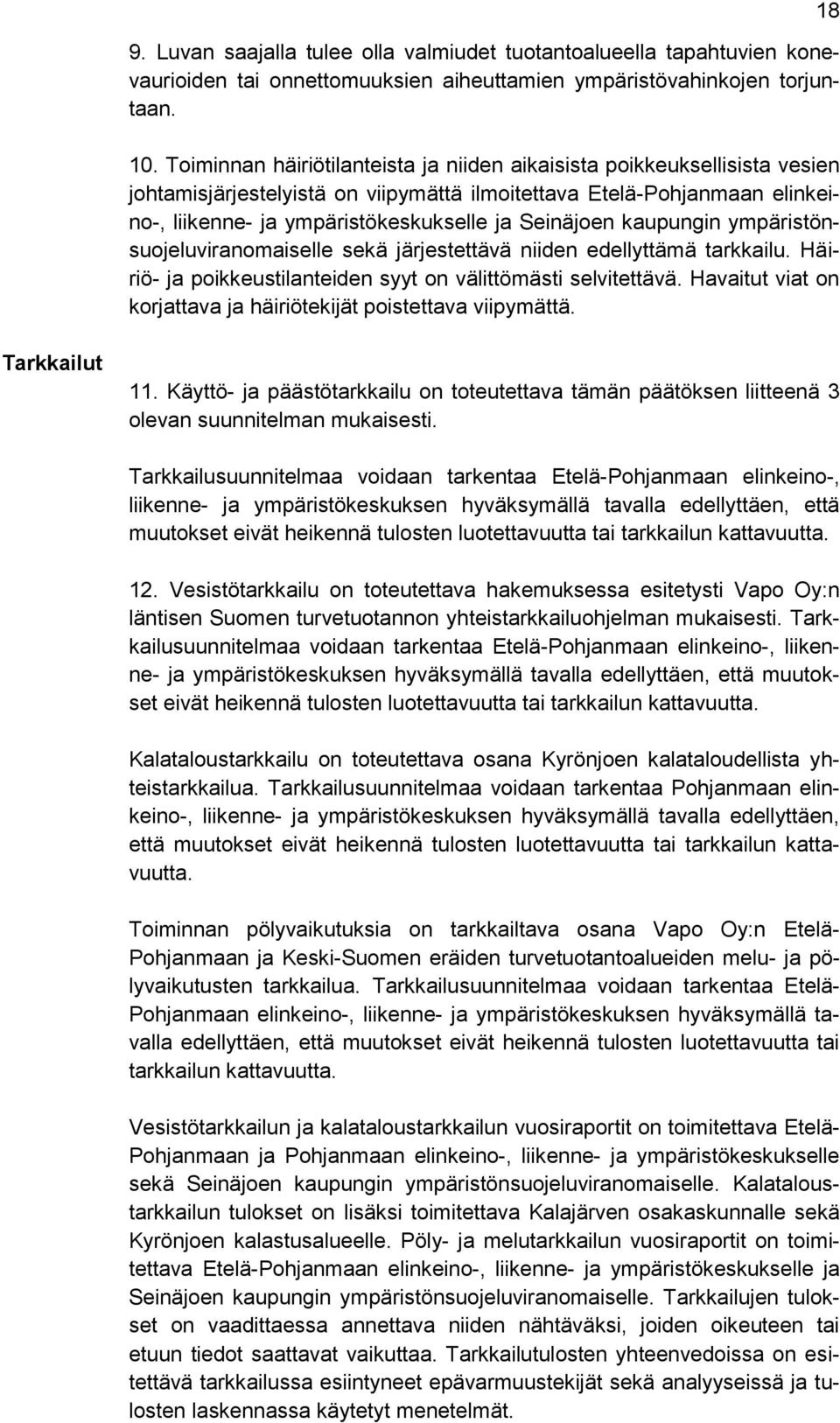 18

9. Luvan saajalla tulee olla valmiudet tuotantoalueella tapahtuvien konevaurioiden tai onnettomuuksien aiheuttamien ympäristövahinkojen torjuntaan.

10. Toiminnan häiriötilanteista ja niiden aikaisista poikkeuksellisista vesien johtamisjärjestelyistä on viipymättä ilmoitettava Etelä-Pohjanmaan elinkeino-, liikenne- ja ympäristökeskukselle ja Seinäjoen kaupungin ympäristönsuojeluviranomaiselle sekä järjestettävä niiden edellyttämä tarkkailu. Häiriö- ja poikkeustilanteiden syyt on välittömästi selvitettävä. Havaitut viat on korjattava ja häiriötekijät poistettava viipymättä.

Tarkkailut

11. Käyttö- ja päästötarkkailu on toteutettava tämän päätöksen liitteenä 3 olevan suunnitelman mukaisesti.

Tarkkailusuunnitelmaa voidaan tarkentaa Etelä-Pohjanmaan elinkeino-, liikenne- ja ympäristökeskuksen hyväksymällä tavalla edellyttäen, että muutokset eivät heikennä tulosten luotettavuutta tai tarkkailun kattavuutta.

12. Vesistötarkkailu on toteutettava hakemuksessa esitetysti Vapo Oy:n läntisen Suomen turvetuotannon yhteistarkkailuohjelman mukaisesti. Tarkkailusuunnitelmaa voidaan tarkentaa Etelä-Pohjanmaan elinkeino-, liikenne- ja ympäristökeskuksen hyväksymällä tavalla edellyttäen, että muutokset eivät heikennä tulosten luotettavuutta tai tarkkailun kattavuutta.

Kalataloustarkkailu on toteutettava osana Kyrönjoen kalataloudellista yhteistarkkailua. Tarkkailusuunnitelmaa voidaan tarkentaa Pohjanmaan elinkeino-, liikenne- ja ympäristökeskuksen hyväksymällä tavalla edellyttäen, että muutokset eivät heikennä tulosten luotettavuutta tai tarkkailun kattavuutta.

Toiminnan pölyvaikutuksia on tarkkailtava osana Vapo Oy:n Etelä-Pohjanmaan ja Keski-Suomen eräiden turvetuotantoalueiden melu- ja pölyvaikutusten tarkkailua. Tarkkailusuunnitelmaa voidaan tarkentaa Etelä-Pohjanmaan elinkeino-, liikenne- ja ympäristökeskuksen hyväksymällä tavalla edellyttäen, että muutokset eivät heikennä tulosten luotettavuutta tai tarkkailun kattavuutta.

Vesistötarkkailun ja kalataloustarkkailun vuosiraportit on toimitettava Etelä-Pohjanmaan ja Pohjanmaan elinkeino-, liikenne- ja ympäristökeskukselle sekä Seinäjoen kaupungin ympäristönsuojeluviranomaiselle. Kalataloustarkkailun tulokset on lisäksi toimitettava Kalajärven osakaskunnalle sekä Kyrönjoen kalastusalueelle. Pöly- ja melutarkkailun vuosiraportit on toimitettava Etelä-Pohjanmaan elinkeino-, liikenne- ja ympäristökeskukselle ja Seinäjoen kaupungin ympäristönsuojeluviranomaiselle. Tarkkailujen tulokset on vaadittaessa annettava niiden nähtäväksi, joiden oikeuteen tai etuun tiedot saattavat vaikuttaa. Tarkkailutulosten yhteenvedoissa on esitettävä tarkkailussa esiintyneet epävarmuustekijät sekä analyyseissä ja tulosten laskennassa käytetyt menetelmät.